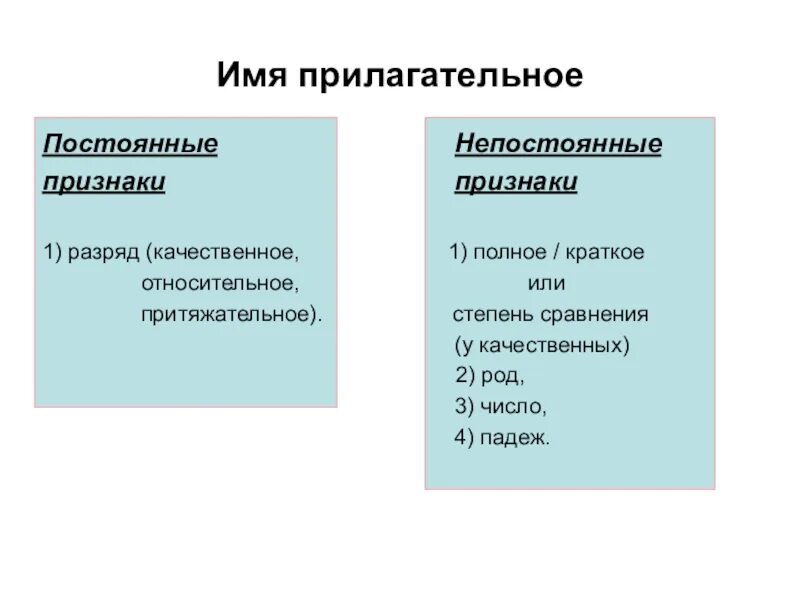 Имя прилагательное

Постоянные признаки

1) разряд (качественное, относительное, притяжательное).

Непостоянные признаки

1) полное / краткое
или
степень сравнения
(у качественных)
2) род,
3) число,
4) падеж.